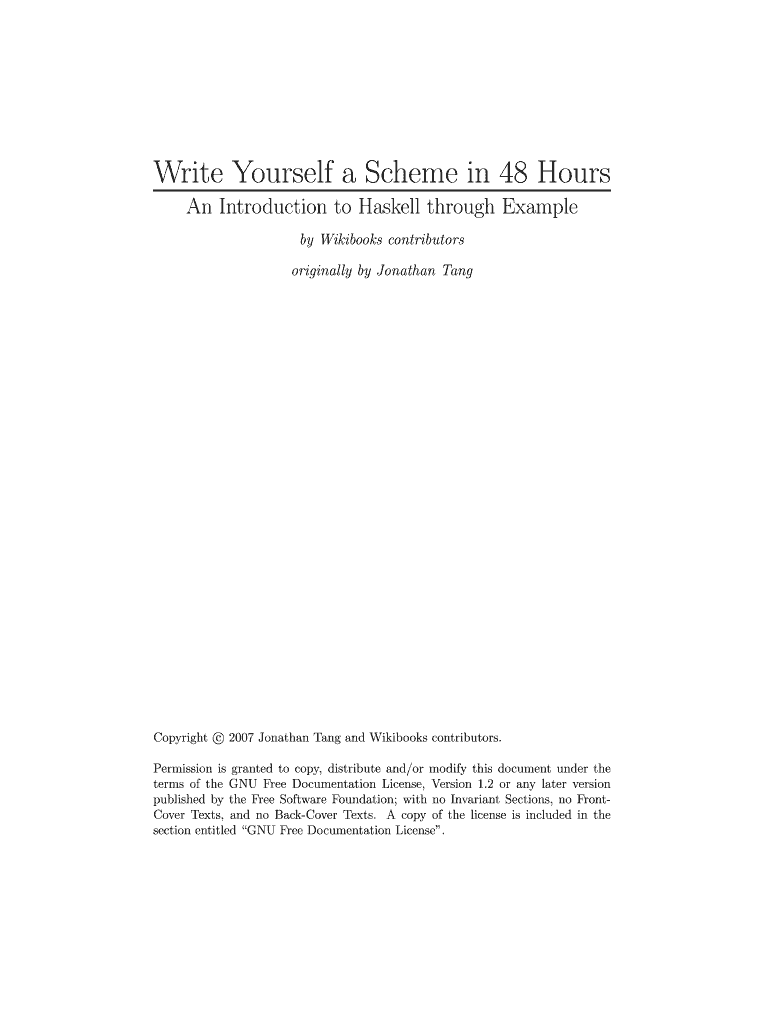 Write Yourself a Scheme in 48 Hours

An Introduction to Haskell through Example

by Wikibooks contributors

originally by Jonathan Tang

Copyright © 2007 Jonathan Tang and Wikibooks contributors.

Permission is granted to copy, distribute and/or modify this document under the terms of the GNU Free Documentation License, Version 1.2 or any later version published by the Free Software Foundation; with no Invariant Sections, no Front-Cover Texts, and no Back-Cover Texts. A copy of the license is included in the section entitled "GNU Free Documentation License".